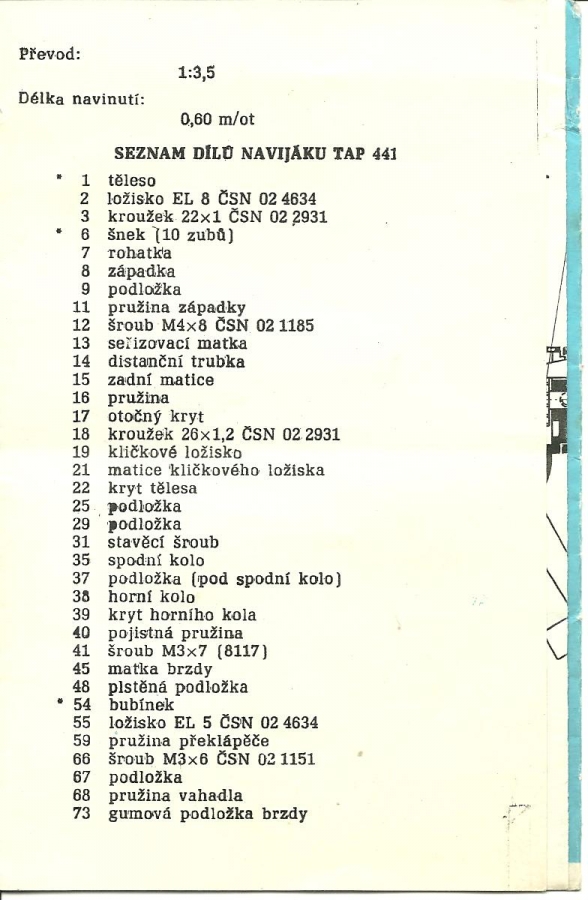 Převod:
1:3,5
Délka navinutí:
0,60 m/ot

SEZNAM DÍLŮ NAVIJÁKU TAP 441

* 1 těleso
2 ložisko EL 8 ČSN 02 4634
3 kroužek 22×1 ČSN 02 2931
* 6 šnek (10 zubů)
7 rohatka
8 západka
9 podložka
11 pružina západky
12 šroub M4×8 ČSN 02 1185
13 seřizovací matka
14 distanční trubka
15 zadní matice
16 pružina
17 otočný kryt
18 kroužek 26×1,2 ČSN 02 2931
19 kličkové ložisko
21 matice kličkového ložiska
22 kryt tělesa
25 podložka
29 podložka
31 stavěcí šroub
35 spodní kolo
37 podložka (pod spodní kolo)
38 horní kolo
39 kryt horního kola
40 pojistná pružina
41 šroub M3×7 (8117)
45 matka brzdy
48 plstěná podložka
* 54 bubínek
55 ložisko EL 5 ČSN 02 4634
59 pružina překlápěče
66 šroub M3×6 ČSN 02 1151
67 podložka
68 pružina vahadla
73 gumová podložka brzdy